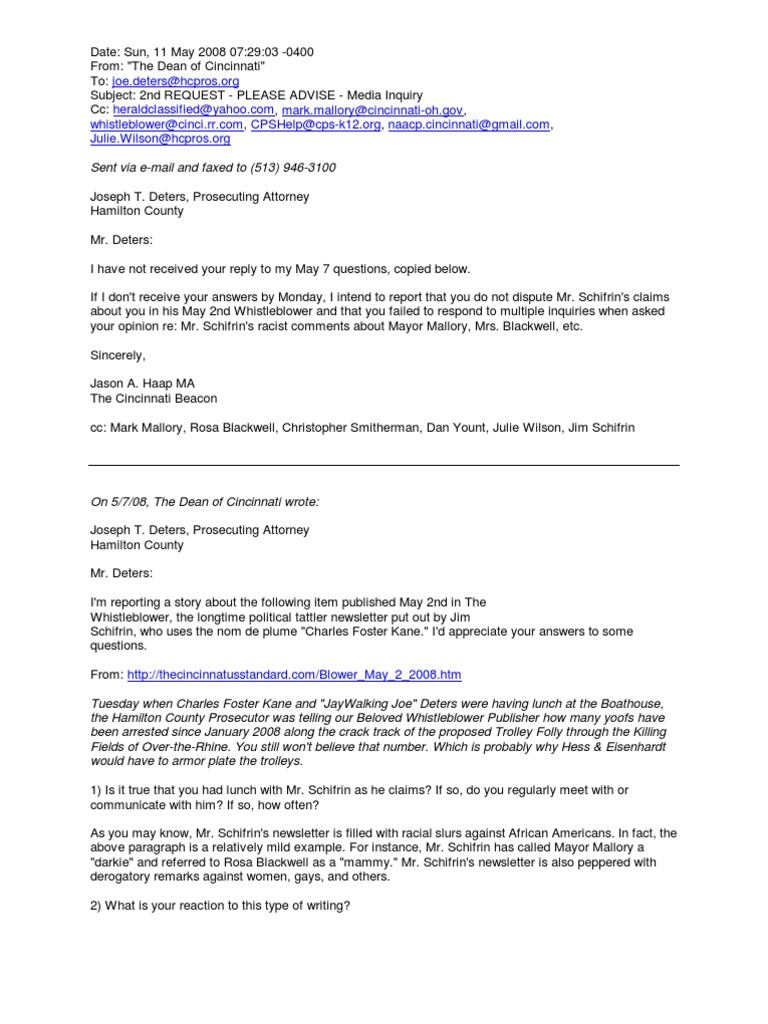 Date: Sun, 11 May 2008 07:29:03 -0400
From: "The Dean of Cincinnati"
To: joe.deters@hcpros.org
Subject: 2nd REQUEST - PLEASE ADVISE - Media Inquiry
Cc: heraldclassified@yahoo.com, mark.mallory@cincinnati-oh.gov, whistleblower@cinci.rr.com, CPSHelp@cps-k12.org, naacp.cincinnati@gmail.com, Julie.Wilson@hcpros.org

Sent via e-mail and faxed to (513) 946-3100

Joseph T. Deters, Prosecuting Attorney
Hamilton County

Mr. Deters:

I have not received your reply to my May 7 questions, copied below.

If I don't receive your answers by Monday, I intend to report that you do not dispute Mr. Schifrin's claims about you in his May 2nd Whistleblower and that you failed to respond to multiple inquiries when asked your opinion re: Mr. Schifrin's racist comments about Mayor Mallory, Mrs. Blackwell, etc.

Sincerely,

Jason A. Haap MA
The Cincinnati Beacon

cc: Mark Mallory, Rosa Blackwell, Christopher Smitherman, Dan Yount, Julie Wilson, Jim Schifrin

On 5/7/08, The Dean of Cincinnati wrote:

Joseph T. Deters, Prosecuting Attorney
Hamilton County

Mr. Deters:

I'm reporting a story about the following item published May 2nd in The Whistleblower, the longtime political tattler newsletter put out by Jim Schifrin, who uses the nom de plume "Charles Foster Kane." I'd appreciate your answers to some questions.

From: http://thecincinnatusstandard.com/Blower_May_2_2008.htm

Tuesday when Charles Foster Kane and "JayWalking Joe" Deters were having lunch at the Boathouse, the Hamilton County Prosecutor was telling our Beloved Whistleblower Publisher how many yoofs have been arrested since January 2008 along the crack track of the proposed Trolley Folly through the Killing Fields of Over-the-Rhine. You still won't believe that number. Which is probably why Hess & Eisenhardt would have to armor plate the trolleys.

1) Is it true that you had lunch with Mr. Schifrin as he claims? If so, do you regularly meet with or communicate with him? If so, how often?

As you may know, Mr. Schifrin's newsletter is filled with racial slurs against African Americans. In fact, the above paragraph is a relatively mild example. For instance, Mr. Schifrin has called Mayor Mallory a "darkie" and referred to Rosa Blackwell as a "mammy." Mr. Schifrin's newsletter is also peppered with derogatory remarks against women, gays, and others.

2) What is your reaction to this type of writing?